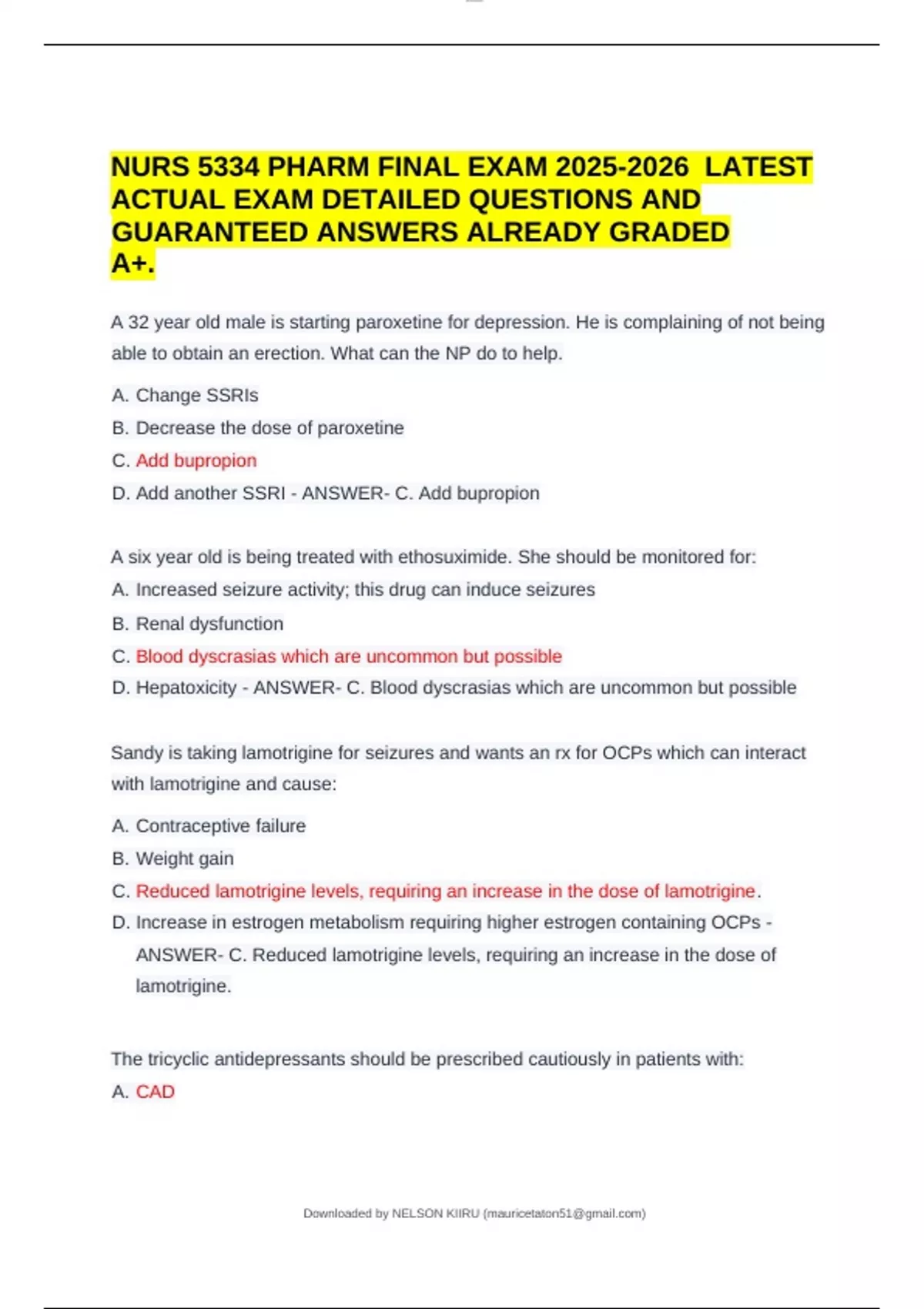 NURS 5334 PHARM FINAL EXAM 2025-2026 LATEST ACTUAL EXAM DETAILED QUESTIONS AND GUARANTEED ANSWERS ALREADY GRADED A+.

A 32 year old male is starting paroxetine for depression. He is complaining of not being able to obtain an erection. What can the NP do to help.

A. Change SSRIs

B. Decrease the dose of paroxetine

C. Add bupropion

D. Add another SSRI - ANSWER- C. Add bupropion

A six year old is being treated with ethosuximide. She should be monitored for:

A. Increased seizure activity; this drug can induce seizures

B. Renal dysfunction

C. Blood dyscrasias which are uncommon but possible

D. Hepatoxicity - ANSWER- C. Blood dyscrasias which are uncommon but possible

Sandy is taking lamotrigine for seizures and wants an rx for OCPs which can interact with lamotrigine and cause:

A. Contraceptive failure

B. Weight gain

C. Reduced lamotrigine levels, requiring an increase in the dose of lamotrigine.

D. Increase in estrogen metabolism requiring higher estrogen containing OCPs - ANSWER- C. Reduced lamotrigine levels, requiring an increase in the dose of lamotrigine.

The tricyclic antidepressants should be prescribed cautiously in patients with:

A. CAD

Downloaded by NELSON KIIRU (mauricetaton51@gmail.com)